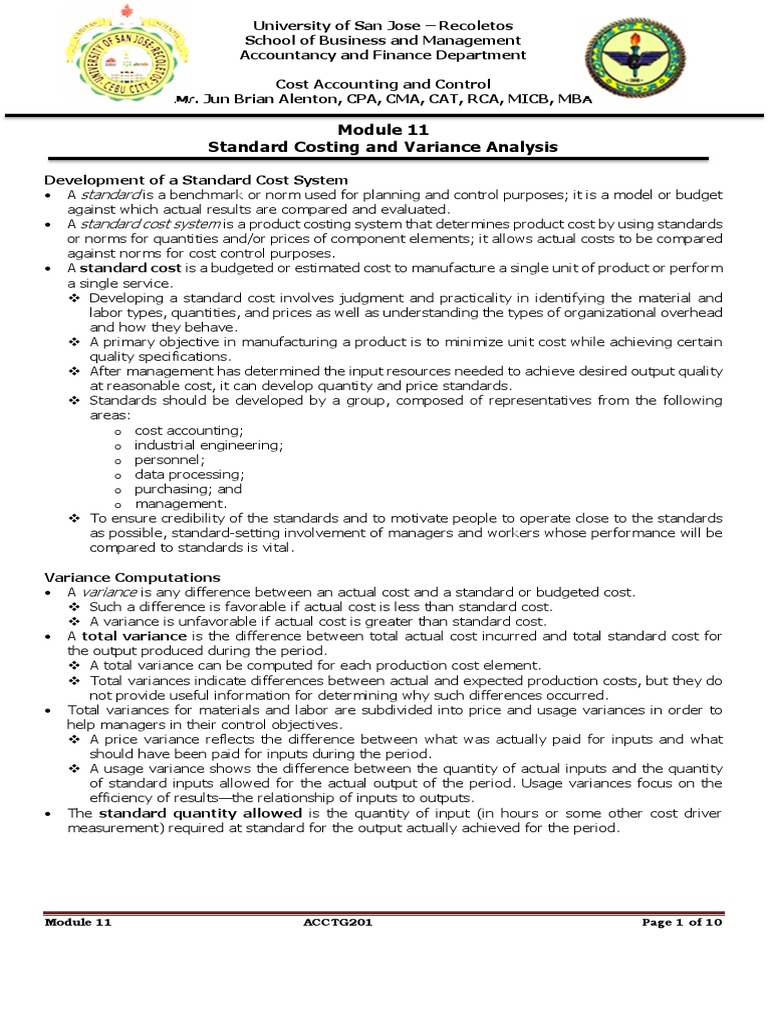 UNIVERSITY OF SAN JOSE-RECOLETOS
CEBU CITY

University of San Jose – Recoletos
School of Business and Management
Accountancy and Finance Department

Cost Accounting and Control
Mr. Jun Brian Alenton, CPA, CMA, CAT, RCA, MICB, MBA

Module 11
Standard Costing and Variance Analysis

Development of a Standard Cost System
• A standard is a benchmark or norm used for planning and control purposes; it is a model or budget against which actual results are compared and evaluated.
• A standard cost system is a product costing system that determines product cost by using standards or norms for quantities and/or prices of component elements; it allows actual costs to be compared against norms for cost control purposes.
• A standard cost is a budgeted or estimated cost to manufacture a single unit of product or perform a single service.
❖ Developing a standard cost involves judgment and practicality in identifying the material and labor types, quantities, and prices as well as understanding the types of organizational overhead and how they behave.
❖ A primary objective in manufacturing a product is to minimize unit cost while achieving certain quality specifications.
❖ After management has determined the input resources needed to achieve desired output quality at reasonable cost, it can develop quantity and price standards.
❖ Standards should be developed by a group, composed of representatives from the following areas:
o cost accounting;
o industrial engineering;
o personnel;
o data processing;
o purchasing; and
o management.
❖ To ensure credibility of the standards and to motivate people to operate close to the standards as possible, standard-setting involvement of managers and workers whose performance will be compared to standards is vital.

Variance Computations
• A variance is any difference between an actual cost and a standard or budgeted cost.
❖ Such a difference is favorable if actual cost is less than standard cost.
❖ A variance is unfavorable if actual cost is greater than standard cost.
• A total variance is the difference between total actual cost incurred and total standard cost for the output produced during the period.
❖ A total variance can be computed for each production cost element.
❖ Total variances indicate differences between actual and expected production costs, but they do not provide useful information for determining why such differences occurred.
• Total variances for materials and labor are subdivided into price and usage variances in order to help managers in their control objectives.
❖ A price variance reflects the difference between what was actually paid for inputs and what should have been paid for inputs during the period.
❖ A usage variance shows the difference between the quantity of actual inputs and the quantity of standard inputs allowed for the actual output of the period. Usage variances focus on the efficiency of results—the relationship of inputs to outputs.
• The standard quantity allowed is the quantity of input (in hours or some other cost driver measurement) required at standard for the output actually achieved for the period.

Module 11 ACCTG201 Page 1 of 10